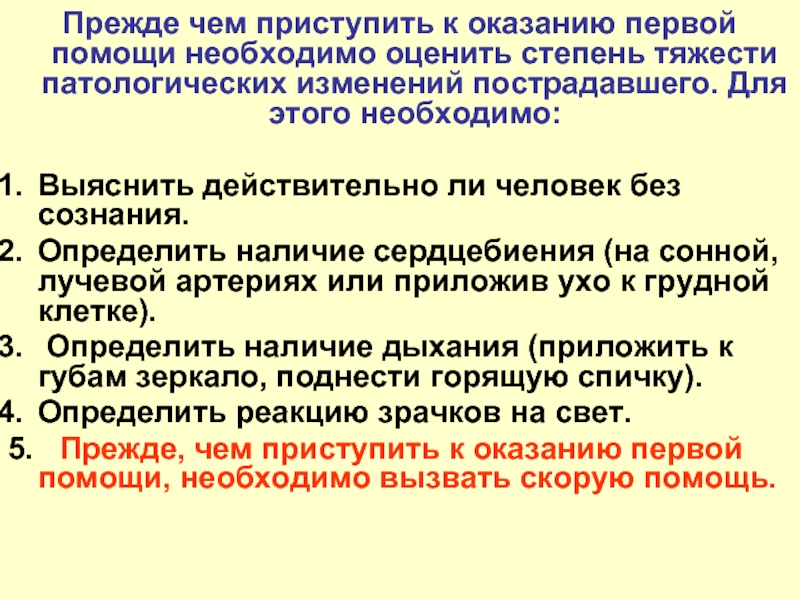 Прежде чем приступить к оказанию первой помощи необходимо оценить степень тяжести патологических изменений пострадавшего. Для этого необходимо:

1. Выяснить действительно ли человек без сознания.
2. Определить наличие сердцебиения (на сонной, лучевой артериях или приложив ухо к грудной клетке).
3. Определить наличие дыхания (приложить к губам зеркало, поднести горящую спичку).
4. Определить реакцию зрачков на свет.
5. Прежде, чем приступить к оказанию первой помощи, необходимо вызвать скорую помощь.